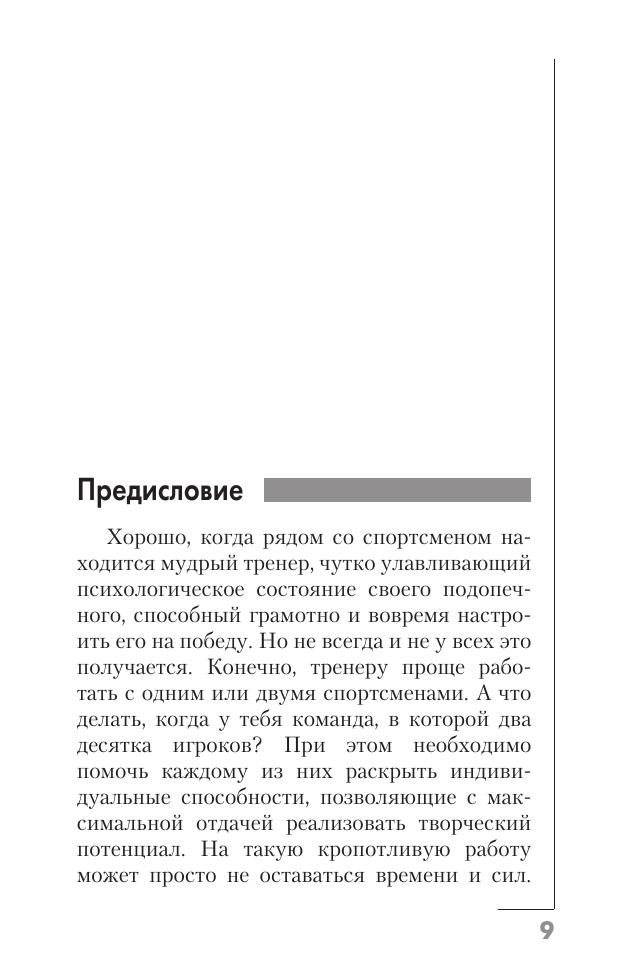 Предисловие

Хорошо, когда рядом со спортсменом находится мудрый тренер, чутко улавливающий психологическое состояние своего подопечного, способный грамотно и вовремя настроить его на победу. Но не всегда и не у всех это получается. Конечно, тренеру проще работать с одним или двумя спортсменами. А что делать, когда у тебя команда, в которой два десятка игроков? При этом необходимо помочь каждому из них раскрыть индивидуальные способности, позволяющие с максимальной отдачей реализовать творческий потенциал. На такую кропотливую работу может просто не оставаться времени и сил.

9